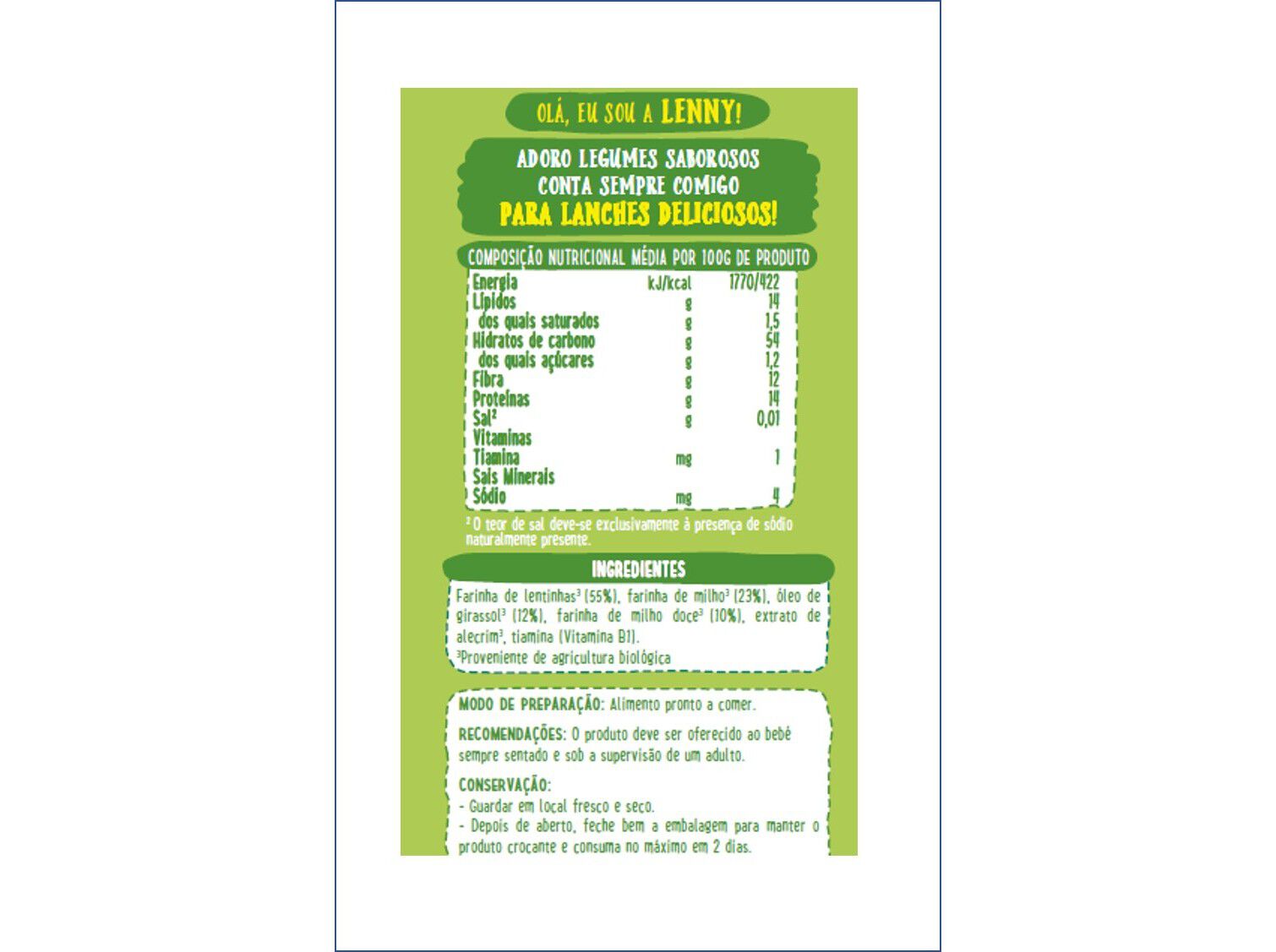 OLÁ, EU SOU A LENNY!

ADORO LEGUMES SABOROSOS
CONTA SEMPRE COMIGO
PARA LANCHES DELICIOSOS!

COMPOSIÇÃO NUTRICIONAL MÉDIA POR 100G DE PRODUTO

| | | |
|---|---|---|
| Energia | kJ/kcal | 1770/422 |
| Lípidos | g | 14 |
| dos quais saturados | g | 1,5 |
| Hidratos de carbono | g | 54 |
| dos quais açúcares | g | 1,2 |
| Fibra | g | 12 |
| Proteínas | g | 14 |
| Sal² | g | 0,01 |
| Vitaminas | | |
| Tiamina | mg | 1 |
| Sais Minerais | | |
| Sódio | mg | 4 |

² O teor de sal deve-se exclusivamente à presença de sódio naturalmente presente.

INGREDIENTES

Farinha de lentinhas³ (55%), farinha de milho³ (23%), óleo de girassol³ (12%), farinha de milho doce³ (10%), extrato de alecrim³, tiamina (Vitamina B1).
³Proveniente de agricultura biológica

MODO DE PREPARAÇÃO: Alimento pronto a comer.

RECOMENDAÇÕES: O produto deve ser oferecido ao bebé sempre sentado e sob a supervisão de um adulto.

CONSERVAÇÃO:
- Guardar em local fresco e seco.
- Depois de aberto, feche bem a embalagem para manter o produto crocante e consuma no máximo em 2 dias.